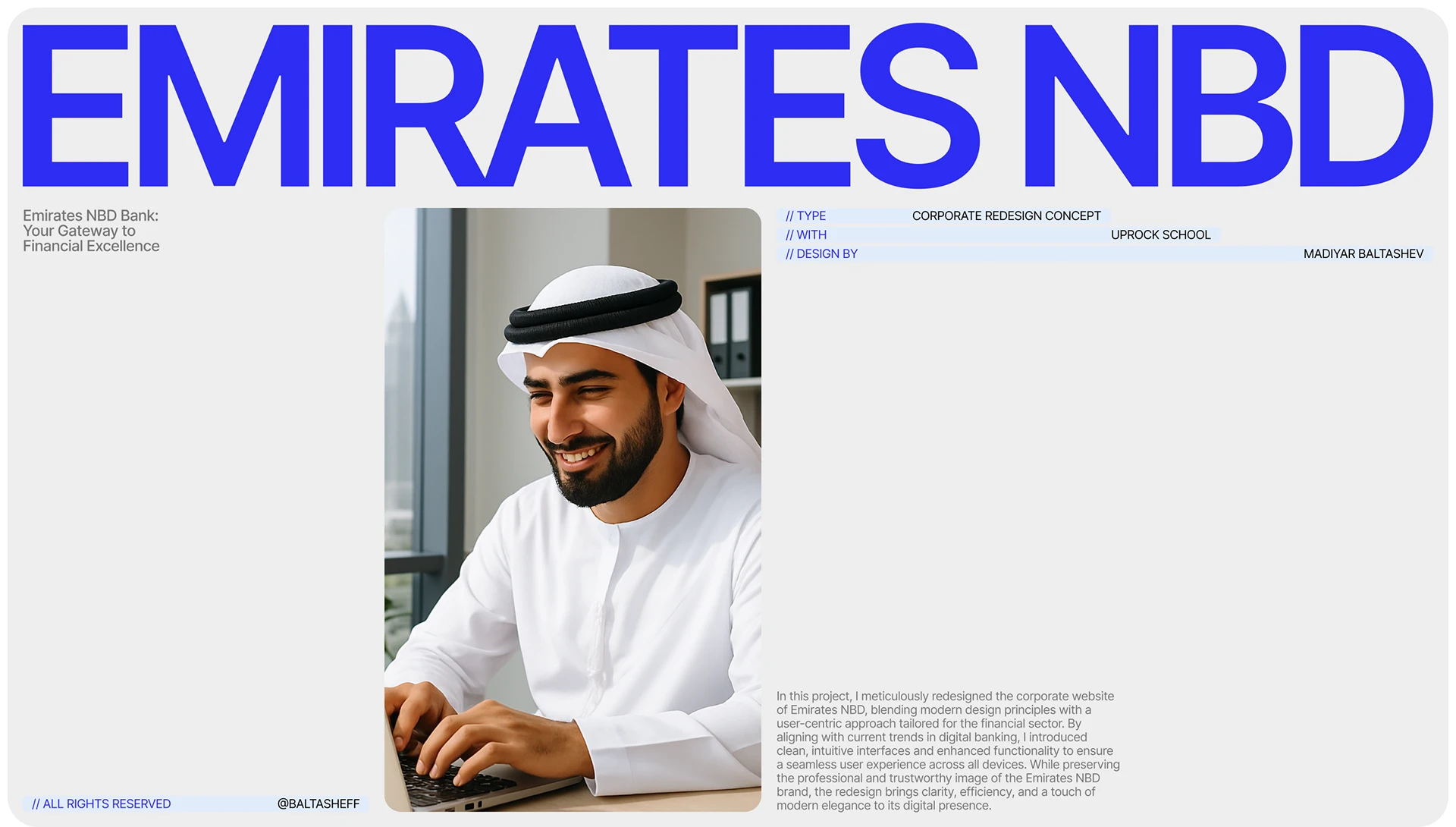 EMIRATES NBD

Emirates NBD Bank:
Your Gateway to
Financial Excellence

// ALL RIGHTS RESERVED @BALTASHEFF

// TYPE CORPORATE REDESIGN CONCEPT
// WITH UPROCK SCHOOL
// DESIGN BY MADIYAR BALTASHEV

In this project, I meticulously redesigned the corporate website of Emirates NBD, blending modern design principles with a user-centric approach tailored for the financial sector. By aligning with current trends in digital banking, I introduced clean, intuitive interfaces and enhanced functionality to ensure a seamless user experience across all devices. While preserving the professional and trustworthy image of the Emirates NBD brand, the redesign brings clarity, efficiency, and a touch of modern elegance to its digital presence.